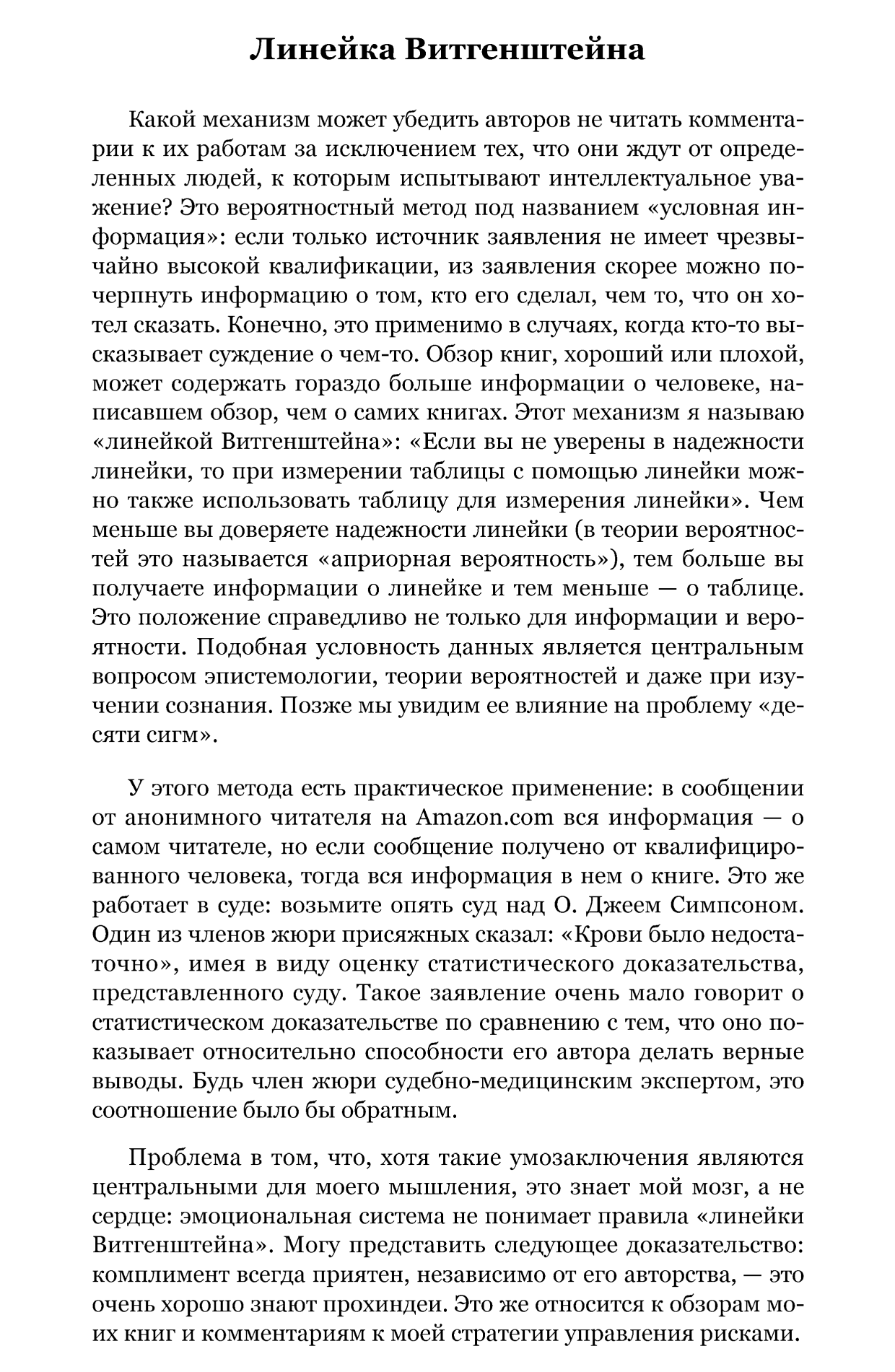 Линейка Витгенштейна

Какой механизм может убедить авторов не читать комментарии к их работам за исключением тех, что они ждут от определенных людей, к которым испытывают интеллектуальное уважение? Это вероятностный метод под названием «условная информация»: если только источник заявления не имеет чрезвычайно высокой квалификации, из заявления скорее можно почерпнуть информацию о том, кто его сделал, чем то, что он хотел сказать. Конечно, это применимо в случаях, когда кто-то высказывает суждение о чем-то. Обзор книг, хороший или плохой, может содержать гораздо больше информации о человеке, написавшем обзор, чем о самих книгах. Этот механизм я называю «линейкой Витгенштейна»: «Если вы не уверены в надежности линейки, то при измерении таблицы с помощью линейки можно также использовать таблицу для измерения линейки». Чем меньше вы доверяете надежности линейки (в теории вероятностей это называется «априорная вероятность»), тем больше вы получаете информации о линейке и тем меньше — о таблице. Это положение справедливо не только для информации и вероятности. Подобная условность данных является центральным вопросом эпистемологии, теории вероятностей и даже при изучении сознания. Позже мы увидим ее влияние на проблему «десяти сигм».

У этого метода есть практическое применение: в сообщении от анонимного читателя на Amazon.com вся информация — о самом читателе, но если сообщение получено от квалифицированного человека, тогда вся информация в нем о книге. Это же работает в суде: возьмите опять суд над О. Джеем Симпсоном. Один из членов жюри присяжных сказал: «Крови было недостаточно», имея в виду оценку статистического доказательства, представленного суду. Такое заявление очень мало говорит о статистическом доказательстве по сравнению с тем, что оно показывает относительно способности его автора делать верные выводы. Будь член жюри судебно-медицинским экспертом, это соотношение было бы обратным.

Проблема в том, что, хотя такие умозаключения являются центральными для моего мышления, это знает мой мозг, а не сердце: эмоциональная система не понимает правила «линейки Витгенштейна». Могу представить следующее доказательство: комплимент всегда приятен, независимо от его авторства, — это очень хорошо знают прохиндеи. Это же относится к обзорам моих книг и комментариям к моей стратегии управления рисками.